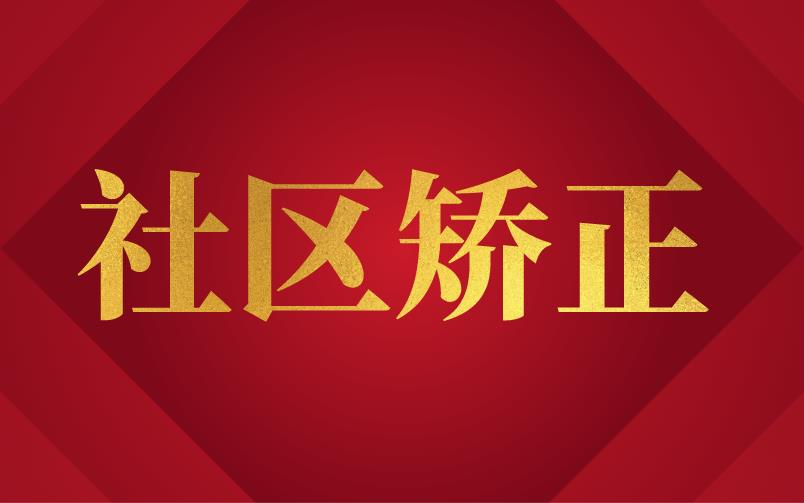 社区矫正